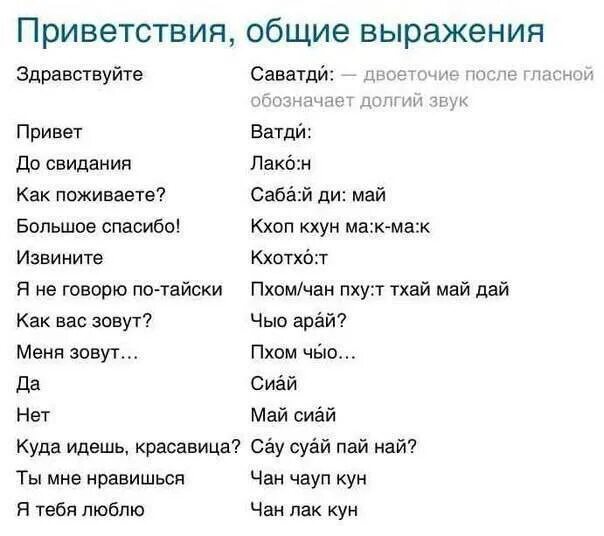 Приветствия, общие выражения

| | |
|---|---|
| Здравствуйте | Саватди́: — двоеточие после гласной обозначает долгий звук |
| Привет | Ватди́: |
| До свидания | Лако́:н |
| Как поживаете? | Саба́:й ди: май |
| Большое спасибо! | Кхоп кхун ма:к-ма:к |
| Извините | Кхотхо́:т |
| Я не говорю по-тайски | Пхом/чан пху:т тхай май дай |
| Как вас зовут? | Чыо ара́й? |
| Меня зовут… | Пхом чы́о… |
| Да | Сиа́й |
| Нет | Май сиа́й |
| Куда идешь, красавица? | Са́у суа́й пай най? |
| Ты мне нравишься | Чан чауп кун |
| Я тебя люблю | Чан лак кун |